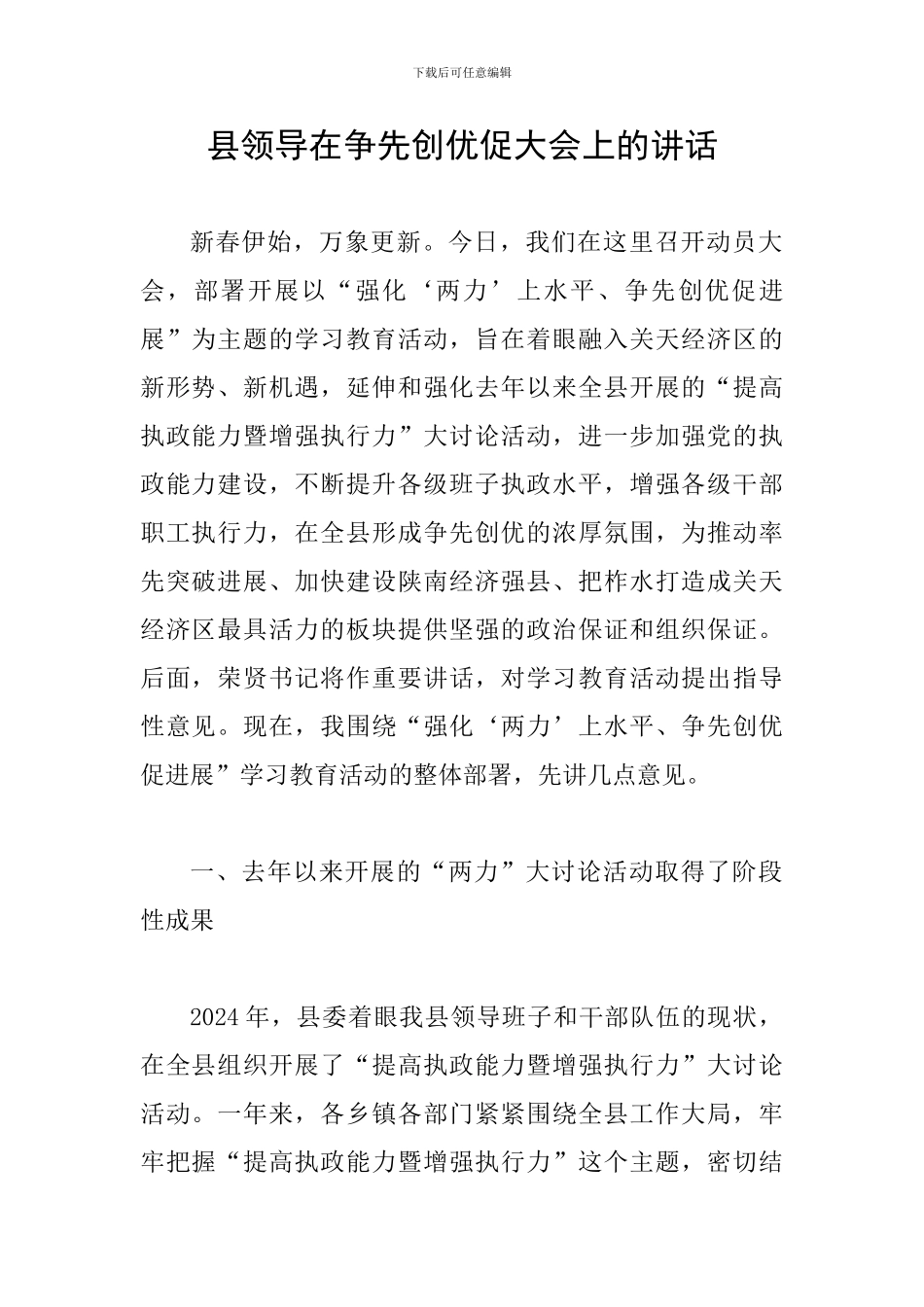 下载后可任意编辑

县领导在争先创优促大会上的讲话

新春伊始，万象更新。今日，我们在这里召开动员大会，部署开展以“强化‘两力’上水平、争先创优促进展”为主题的学习教育活动，旨在着眼融入关天经济区的新形势、新机遇，延伸和强化去年以来全县开展的“提高执政能力暨增强执行力”大讨论活动，进一步加强党的执政能力建设，不断提升各级班子执政水平，增强各级干部职工执行力，在全县形成争先创优的浓厚氛围，为推动率先突破进展、加快建设陕南经济强县、把柞水打造成关天经济区最具活力的板块提供坚强的政治保证和组织保证。后面，荣贤书记将作重要讲话，对学习教育活动提出指导性意见。现在，我围绕“强化‘两力’上水平、争先创优促进展”学习教育活动的整体部署，先讲几点意见。

一、去年以来开展的“两力”大讨论活动取得了阶段性成果

2024年，县委着眼我县领导班子和干部队伍的现状，在全县组织开展了“提高执政能力暨增强执行力”大讨论活动。一年来，各乡镇各部门紧紧围绕全县工作大局，牢牢把握“提高执政能力暨增强执行力”这个主题，密切结